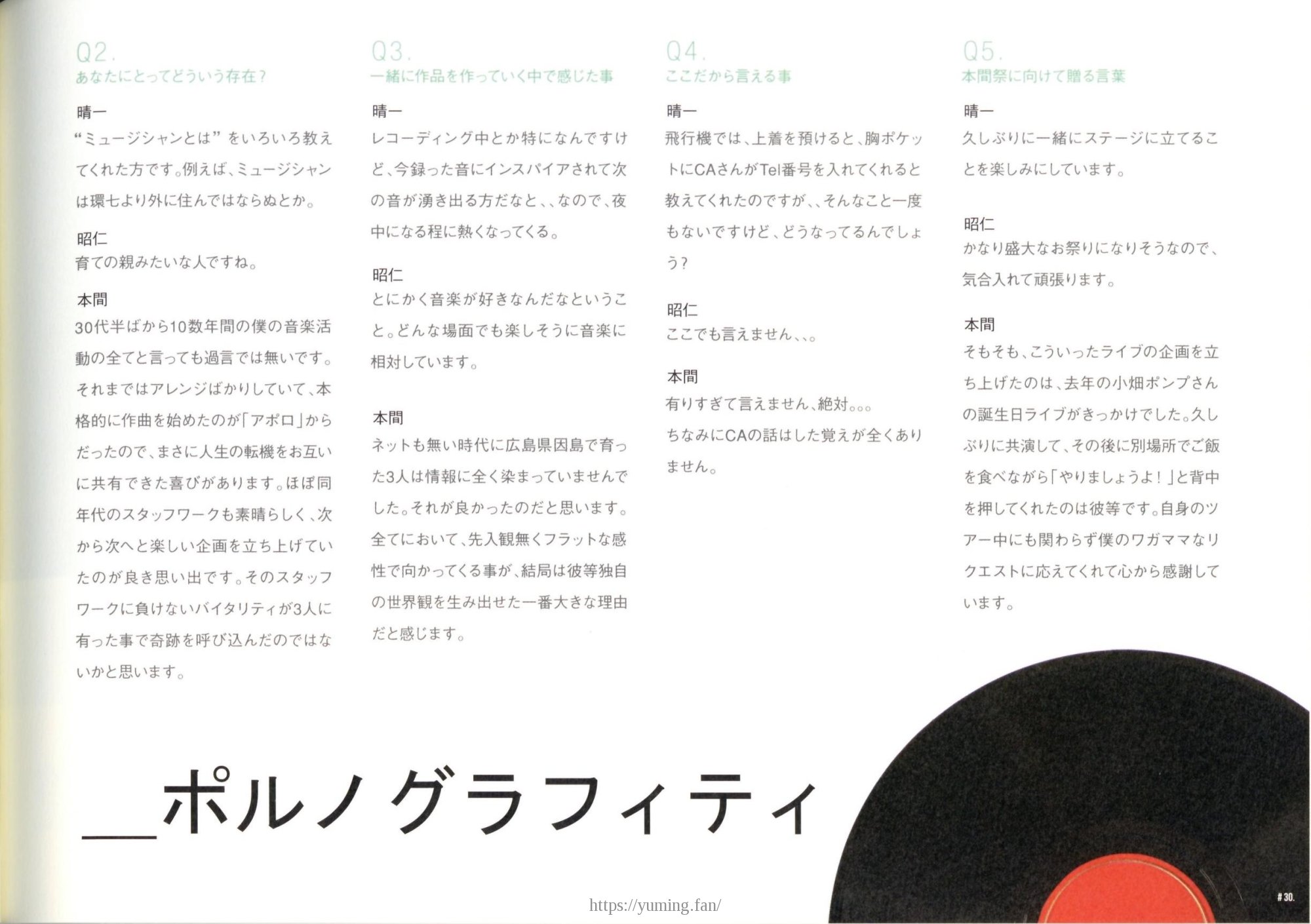 Q2.
あなたにとってどういう存在？

晴一
“ミュージシャンとは”をいろいろ教えてくれた方です。例えば、ミュージシャンは環七より外に住んではならぬとか。

昭仁
育ての親みたいな人ですね。

本間
30代半ばから10数年間の僕の音楽活動の全てと言っても過言では無いです。それまではアレンジばかりしていて、本格的に作曲を始めたのが「アポロ」からだったので、まさに人生の転機をお互いに共有できた喜びがあります。ほぼ同年代のスタッフワークも素晴らしく、次から次へと楽しい企画を立ち上げていたのが良き思い出です。そのスタッフワークに負けないバイタリティが3人に有った事で奇跡を呼び込んだのではないかと思います。

Q3.
一緒に作品を作っていく中で感じた事

晴一
レコーディング中とか特になんですけど、今録った音にインスパイアされて次の音が湧き出る方だなと、、なので、夜中になる程に熱くなってくる。

昭仁
とにかく音楽が好きなんだなということ。どんな場面でも楽しそうに音楽に相対しています。

本間
ネットも無い時代に広島県因島で育った3人は情報に全く染まっていませんでした。それが良かったのだと思います。全てにおいて、先入観無くフラットな感性で向かってくる事が、結局は彼等独自の世界観を生み出せた一番大きな理由だと感じます。

Q4.
ここだから言える事

晴一
飛行機では、上着を預けると、胸ポケットにCAさんがTel番号を入れてくれると教えてくれたのですが、、そんなこと一度もないですけど、どうなってるんでしょう？

昭仁
ここでも言えません、、。

本間
有りすぎて言えません、絶対。。。
ちなみにCAの話はした覚えが全くありません。

Q5.
本間祭に向けて贈る言葉

晴一
久しぶりに一緒にステージに立てることを楽しみにしています。

昭仁
かなり盛大なお祭りになりそうなので、気合入れて頑張ります。

本間
そもそも、こういったライブの企画を立ち上げたのは、去年の小畑ポンプさんの誕生日ライブがきっかけでした。久しぶりに共演して、その後に別場所でご飯を食べながら「やりましょうよ！」と背中を押してくれたのは彼等です。自身のツアー中にも関わらず僕のワガママなリクエストに応えてくれて心から感謝しています。

__ポルノグラフィティ

#30.

https://yuming.fan/